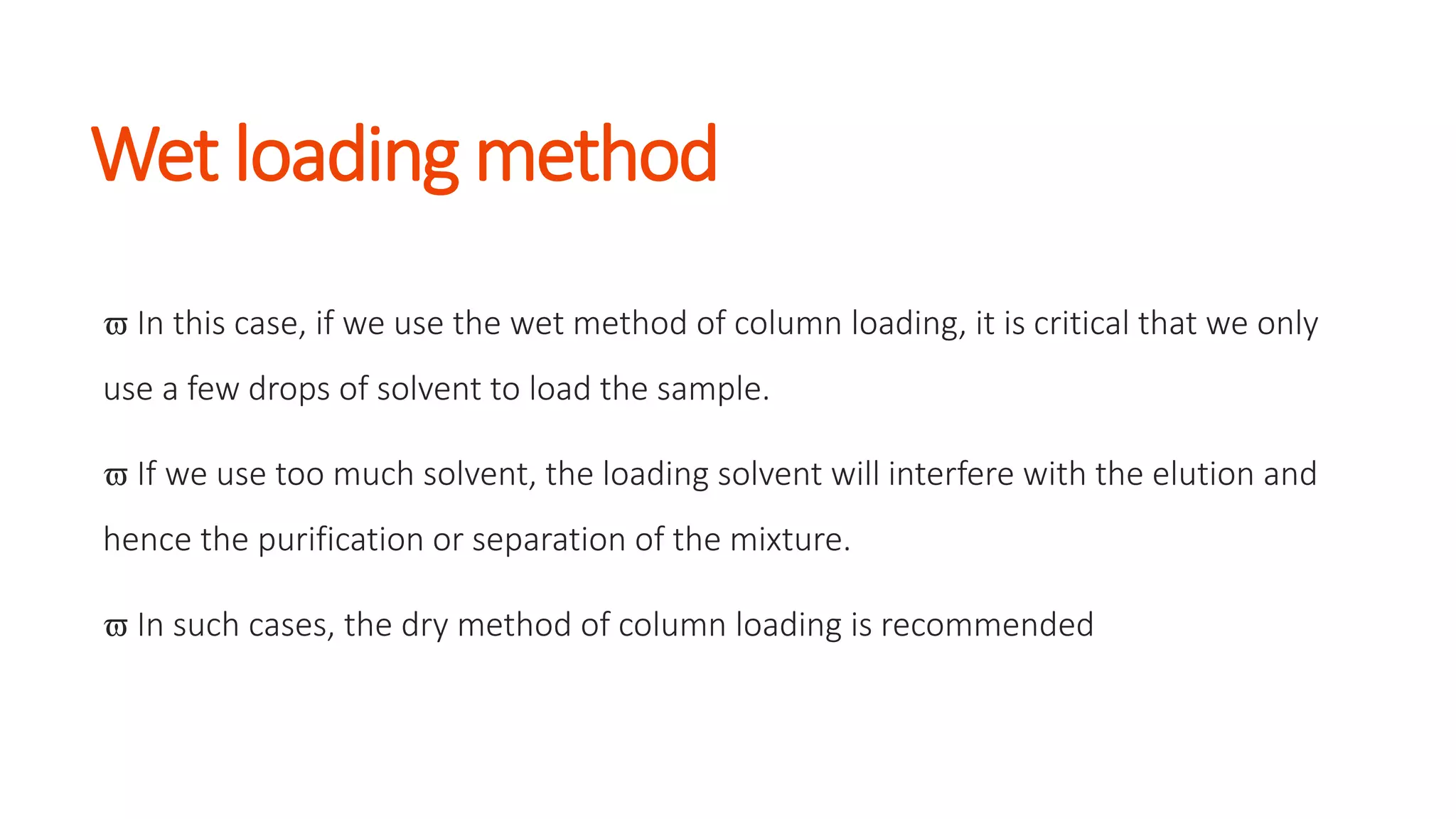 Wet loading method

ϖ In this case, if we use the wet method of column loading, it is critical that we only use a few drops of solvent to load the sample.

ϖ If we use too much solvent, the loading solvent will interfere with the elution and hence the purification or separation of the mixture.

ϖ In such cases, the dry method of column loading is recommended